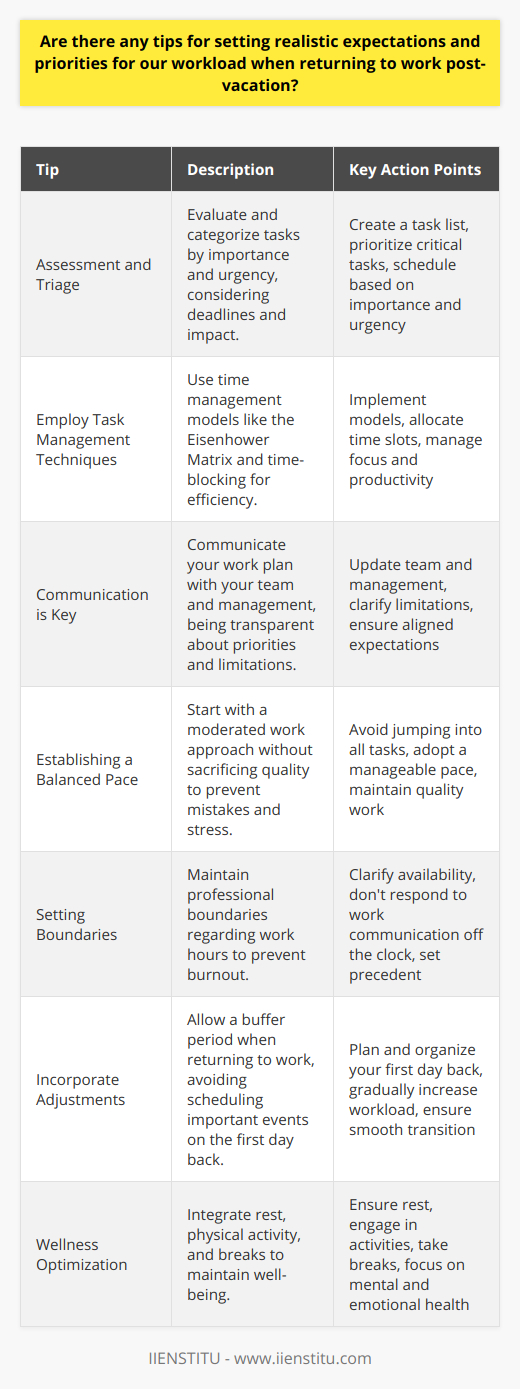 Are there any tips for setting realistic expectations and priorities for our workload when returning to work post-vacation?

| Tip | Description | Key Action Points |
|---|---|---|
| Assessment and Triage | Evaluate and categorize tasks by importance and urgency, considering deadlines and impact. | Create a task list, prioritize critical tasks, schedule based on importance and urgency |
| Employ Task Management Techniques | Use time management models like the Eisenhower Matrix and time-blocking for efficiency. | Implement models, allocate time slots, manage focus and productivity |
| Communication is Key | Communicate your work plan with your team and management, being transparent about priorities and limitations. | Update team and management, clarify limitations, ensure aligned expectations |
| Establishing a Balanced Pace | Start with a moderated work approach without sacrificing quality to prevent mistakes and stress. | Avoid jumping into all tasks, adopt a manageable pace, maintain quality work |
| Setting Boundaries | Maintain professional boundaries regarding work hours to prevent burnout. | Clarify availability, don't respond to work communication off the clock, set precedent |
| Incorporate Adjustments | Allow a buffer period when returning to work, avoiding scheduling important events on the first day back. | Plan and organize your first day back, gradually increase workload, ensure smooth transition |
| Wellness Optimization | Integrate rest, physical activity, and breaks to maintain well-being. | Ensure rest, engage in activities, take breaks, focus on mental and emotional health |

IIENSTITU - www.iienstitu.com